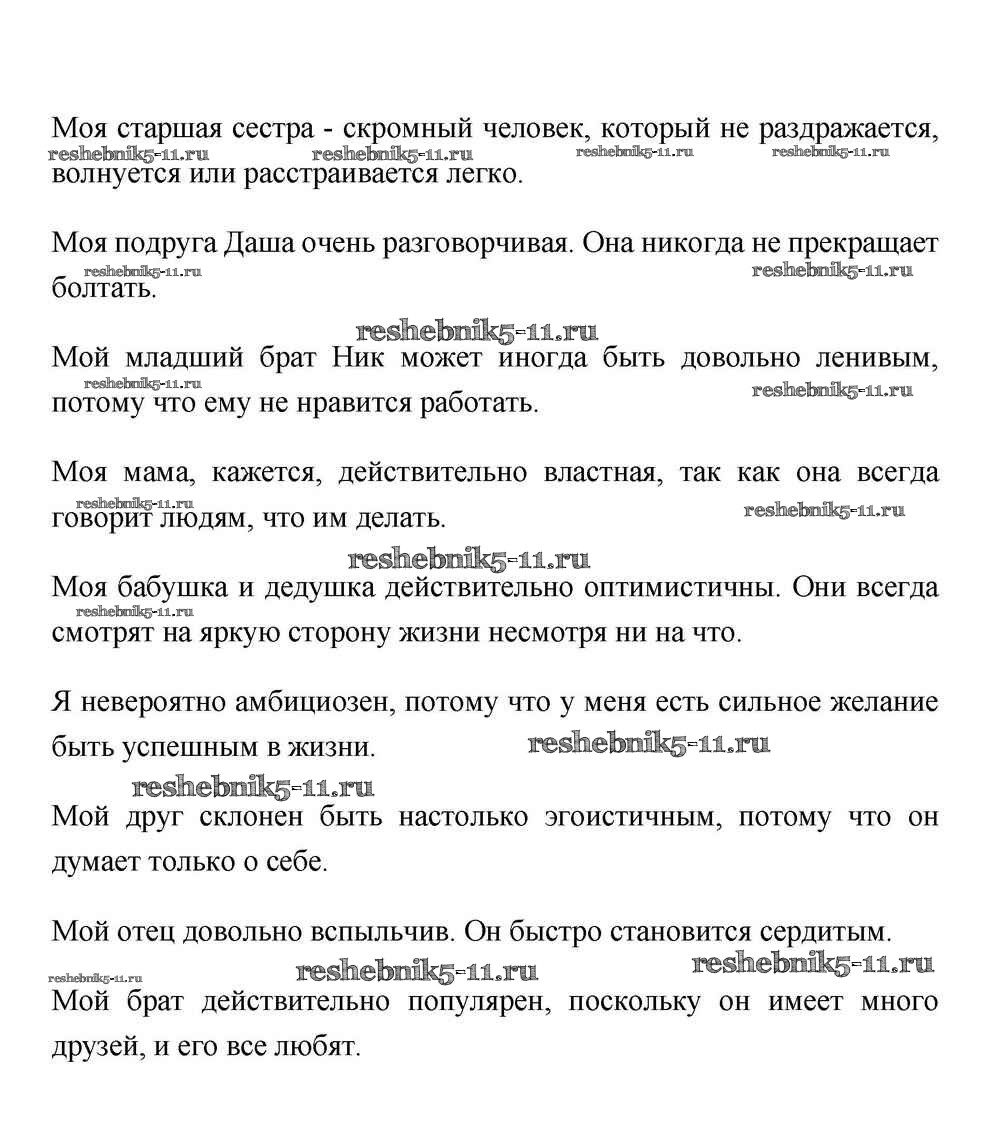 Моя старшая сестра - скромный человек, который не раздражается, волнуется или расстраивается легко.
reshebnik5-11.ru reshebnik5-11.ru reshebnik5-11.ru reshebnik5-11.ru

Моя подруга Даша очень разговорчивая. Она никогда не прекращает болтать.
reshebnik5-11.ru reshebnik5-11.ru

reshebnik5-11.ru
Мой младший брат Ник может иногда быть довольно ленивым, потому что ему не нравится работать.
reshebnik5-11.ru reshebnik5-11.ru

Моя мама, кажется, действительно властная, так как она всегда говорит людям, что им делать.
reshebnik5-11.ru reshebnik5-11.ru

reshebnik5-11.ru
Моя бабушка и дедушка действительно оптимистичны. Они всегда смотрят на яркую сторону жизни несмотря ни на что.
reshebnik5-11.ru

Я невероятно амбициозен, потому что у меня есть сильное желание быть успешным в жизни. reshebnik5-11.ru

reshebnik5-11.ru
Мой друг склонен быть настолько эгоистичным, потому что он думает только о себе.

Мой отец довольно вспыльчив. Он быстро становится сердитым.
reshebnik5-11.ru reshebnik5-11.ru reshebnik5-11.ru

Мой брат действительно популярен, поскольку он имеет много друзей, и его все любят.